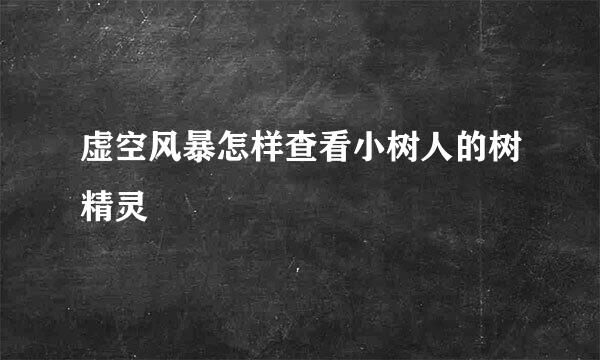 虚空风暴怎样查看小树人的树精灵